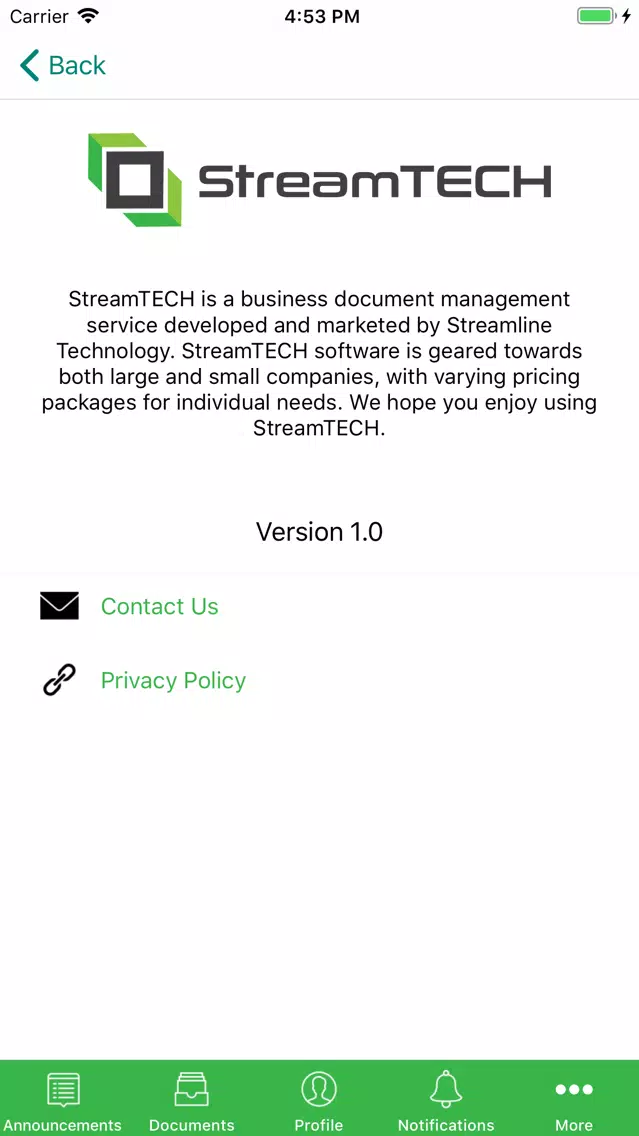 Carrier 4:53 PM

Back

StreamTECH

StreamTECH is a business document management service developed and marketed by Streamline Technology. StreamTECH software is geared towards both large and small companies, with varying pricing packages for individual needs. We hope you enjoy using StreamTECH.

Version 1.0

Contact Us

Privacy Policy

Announcements Documents Profile Notifications More